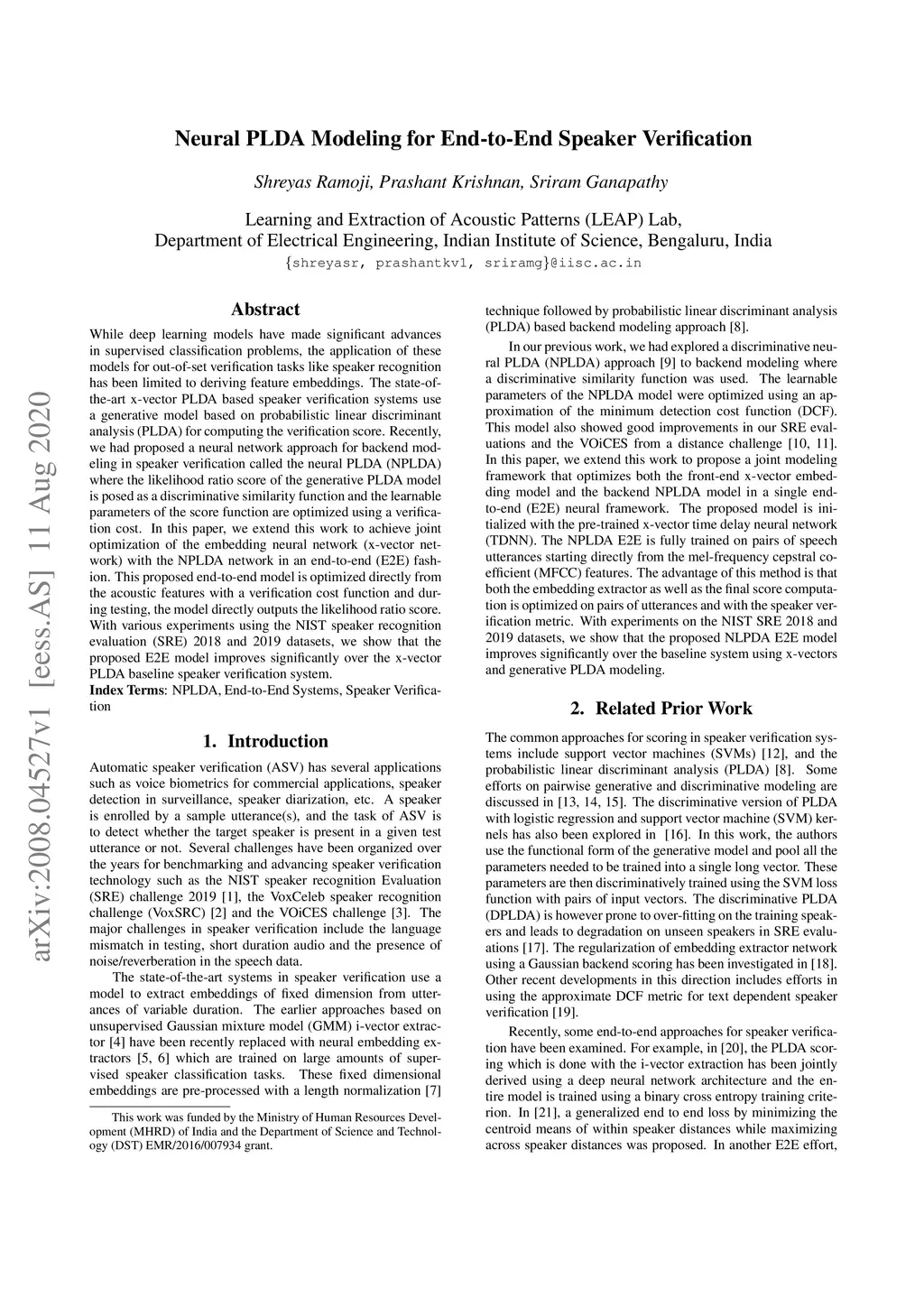 Neural PLDA Modeling for End-to-End Speaker Verification

Shreyas Ramoji, Prashant Krishnan, Sriram Ganapathy

Learning and Extraction of Acoustic Patterns (LEAP) Lab,
Department of Electrical Engineering, Indian Institute of Science, Bengaluru, India
{shreyasr, prashantkv1, sriramg}@iisc.ac.in

arXiv:2008.04527v1 [eess.AS] 11 Aug 2020

Abstract

While deep learning models have made significant advances in supervised classification problems, the application of these models for out-of-set verification tasks like speaker recognition has been limited to deriving feature embeddings. The state-of-the-art x-vector PLDA based speaker verification systems use a generative model based on probabilistic linear discriminant analysis (PLDA) for computing the verification score. Recently, we had proposed a neural network approach for backend modeling in speaker verification called the neural PLDA (NPLDA) where the likelihood ratio score of the generative PLDA model is posed as a discriminative similarity function and the learnable parameters of the score function are optimized using a verification cost. In this paper, we extend this work to achieve joint optimization of the embedding neural network (x-vector network) with the NPLDA network in an end-to-end (E2E) fashion. This proposed end-to-end model is optimized directly from the acoustic features with a verification cost function and during testing, the model directly outputs the likelihood ratio score. With various experiments using the NIST speaker recognition evaluation (SRE) 2018 and 2019 datasets, we show that the proposed E2E model improves significantly over the x-vector PLDA baseline speaker verification system.
Index Terms: NPLDA, End-to-End Systems, Speaker Verification

1. Introduction

Automatic speaker verification (ASV) has several applications such as voice biometrics for commercial applications, speaker detection in surveillance, speaker diarization, etc. A speaker is enrolled by a sample utterance(s), and the task of ASV is to detect whether the target speaker is present in a given test utterance or not. Several challenges have been organized over the years for benchmarking and advancing speaker verification technology such as the NIST speaker recognition Evaluation (SRE) challenge 2019 [1], the VoxCeleb speaker recognition challenge (VoxSRC) [2] and the VOiCES challenge [3]. The major challenges in speaker verification include the language mismatch in testing, short duration audio and the presence of noise/reverberation in the speech data.

The state-of-the-art systems in speaker verification use a model to extract embeddings of fixed dimension from utterances of variable duration. The earlier approaches based on unsupervised Gaussian mixture model (GMM) i-vector extractor [4] have been recently replaced with neural embedding extractors [5, 6] which are trained on large amounts of supervised speaker classification tasks. These fixed dimensional embeddings are pre-processed with a length normalization [7]

This work was funded by the Ministry of Human Resources Development (MHRD) of India and the Department of Science and Technology (DST) EMR/2016/007934 grant.

technique followed by probabilistic linear discriminant analysis (PLDA) based backend modeling approach [8].

In our previous work, we had explored a discriminative neural PLDA (NPLDA) approach [9] to backend modeling where a discriminative similarity function was used. The learnable parameters of the NPLDA model were optimized using an approximation of the minimum detection cost function (DCF). This model also showed good improvements in our SRE evaluations and the VOiCES from a distance challenge [10, 11]. In this paper, we extend this work to propose a joint modeling framework that optimizes both the front-end x-vector embedding model and the backend NPLDA model in a single end-to-end (E2E) neural framework. The proposed model is initialized with the pre-trained x-vector time delay neural network (TDNN). The NPLDA E2E is fully trained on pairs of speech utterances starting directly from the mel-frequency cepstral coefficient (MFCC) features. The advantage of this method is that both the embedding extractor as well as the final score computation is optimized on pairs of utterances and with the speaker verification metric. With experiments on the NIST SRE 2018 and 2019 datasets, we show that the proposed NLPDA E2E model improves significantly over the baseline system using x-vectors and generative PLDA modeling.

2. Related Prior Work

The common approaches for scoring in speaker verification systems include support vector machines (SVMs) [12], and the probabilistic linear discriminant analysis (PLDA) [8]. Some efforts on pairwise generative and discriminative modeling are discussed in [13, 14, 15]. The discriminative version of PLDA with logistic regression and support vector machine (SVM) kernels has also been explored in [16]. In this work, the authors use the functional form of the generative model and pool all the parameters needed to be trained into a single long vector. These parameters are then discriminatively trained using the SVM loss function with pairs of input vectors. The discriminative PLDA (DPLDA) is however prone to over-fitting on the training speakers and leads to degradation on unseen speakers in SRE evaluations [17]. The regularization of embedding extractor network using a Gaussian backend scoring has been investigated in [18]. Other recent developments in this direction includes efforts in using the approximate DCF metric for text dependent speaker verification [19].

Recently, some end-to-end approaches for speaker verification have been examined. For example, in [20], the PLDA scoring which is done with the i-vector extraction has been jointly derived using a deep neural network architecture and the entire model is trained using a binary cross entropy training criterion. In [21], a generalized end to end loss by minimizing the centroid means of within speaker distances while maximizing across speaker distances was proposed. In another E2E effort,